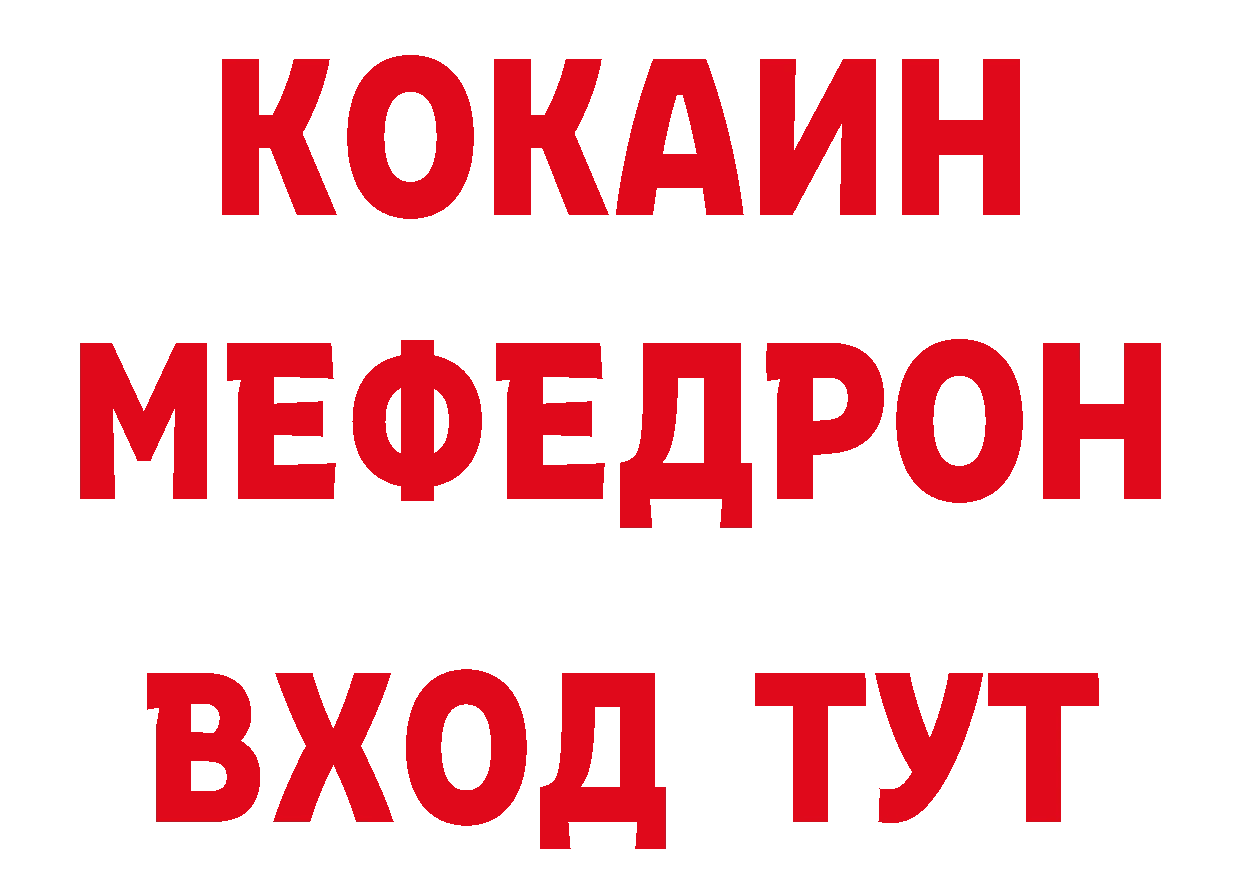 КОКАИН
МЕФЕДРОН
ВХОД ТУТ